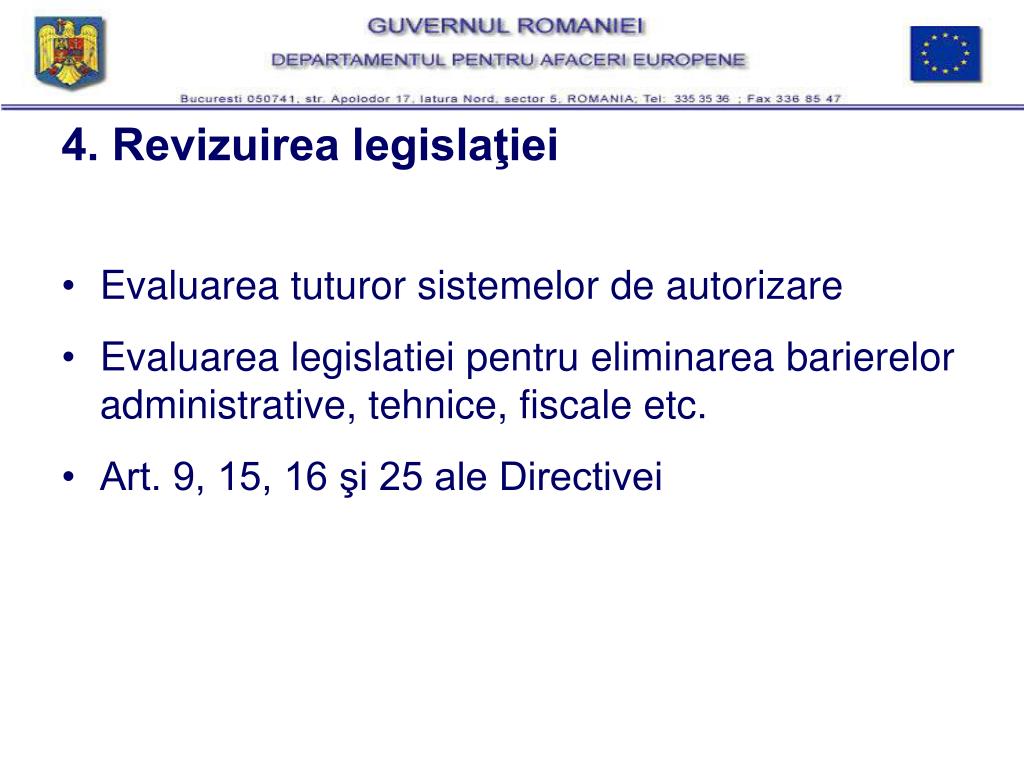 GUVERNUL ROMANIEI
DEPARTAMENTUL PENTRU AFACERI EUROPENE
Bucuresti 050741, str. Apolodor 17, latura Nord, sector 5, ROMANIA; Tel: 335 35 36 ; Fax 336 85 47

4. Revizuirea legislaţiei

• Evaluarea tuturor sistemelor de autorizare
• Evaluarea legislatiei pentru eliminarea barierelor administrative, tehnice, fiscale etc.
• Art. 9, 15, 16 şi 25 ale Directivei